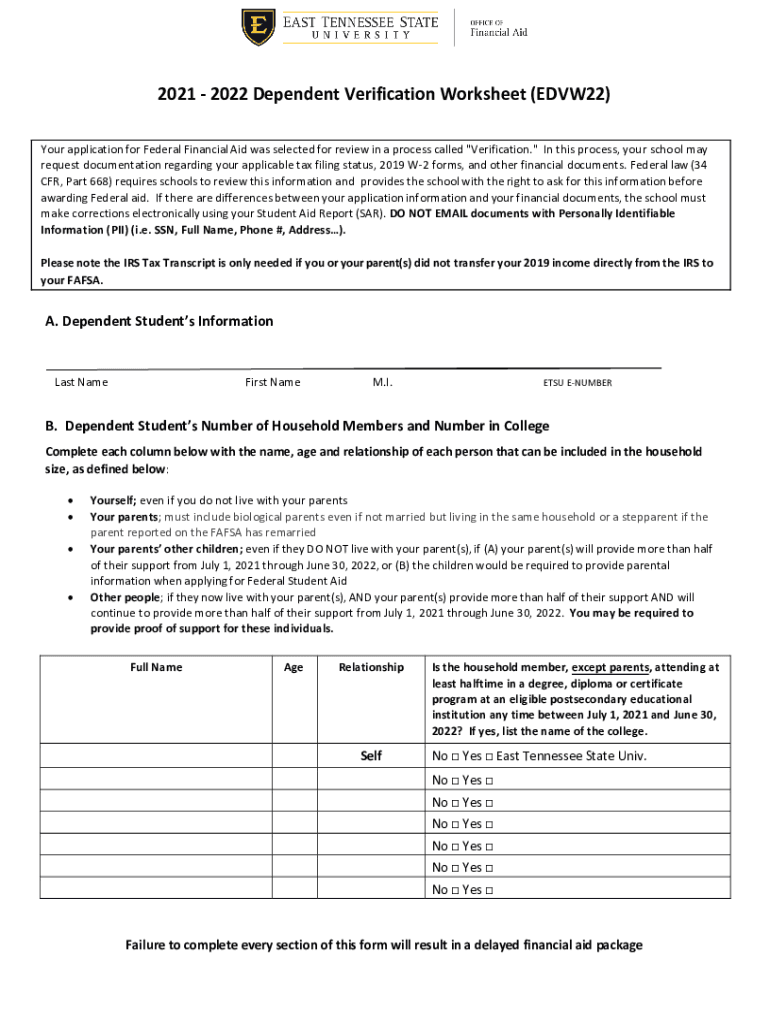 EAST TENNESSEE STATE UNIVERSITY

OFFICE OF Financial Aid

2021 - 2022 Dependent Verification Worksheet (EDVW22)

Your application for Federal Financial Aid was selected for review in a process called "Verification." In this process, your school may request documentation regarding your applicable tax filing status, 2019 W-2 forms, and other financial documents. Federal law (34 CFR, Part 668) requires schools to review this information and provides the school with the right to ask for this information before awarding Federal aid. If there are differences between your application information and your financial documents, the school must make corrections electronically using your Student Aid Report (SAR). DO NOT EMAIL documents with Personally Identifiable Information (PII) (i.e. SSN, Full Name, Phone #, Address…).

Please note the IRS Tax Transcript is only needed if you or your parent(s) did not transfer your 2019 income directly from the IRS to your FAFSA.

A. Dependent Student's Information

Last Name First Name M.I. ETSU E-NUMBER

B. Dependent Student's Number of Household Members and Number in College

Complete each column below with the name, age and relationship of each person that can be included in the household size, as defined below:

• Yourself; even if you do not live with your parents
• Your parents; must include biological parents even if not married but living in the same household or a stepparent if the parent reported on the FAFSA has remarried
• Your parents' other children; even if they DO NOT live with your parent(s), if (A) your parent(s) will provide more than half of their support from July 1, 2021 through June 30, 2022, or (B) the children would be required to provide parental information when applying for Federal Student Aid
• Other people; if they now live with your parent(s), AND your parent(s) provide more than half of their support AND will continue to provide more than half of their support from July 1, 2021 through June 30, 2022. You may be required to provide proof of support for these individuals.

| Full Name | Age | Relationship | Is the household member, except parents, attending at least halftime in a degree, diploma or certificate program at an eligible postsecondary educational institution any time between July 1, 2021 and June 30, 2022? If yes, list the name of the college. |
|---|---|---|---|
| | | Self | No □ Yes □ East Tennessee State Univ. |
| | | | No □ Yes □ |
| | | | No □ Yes □ |
| | | | No □ Yes □ |
| | | | No □ Yes □ |
| | | | No □ Yes □ |
| | | | No □ Yes □ |

Failure to complete every section of this form will result in a delayed financial aid package